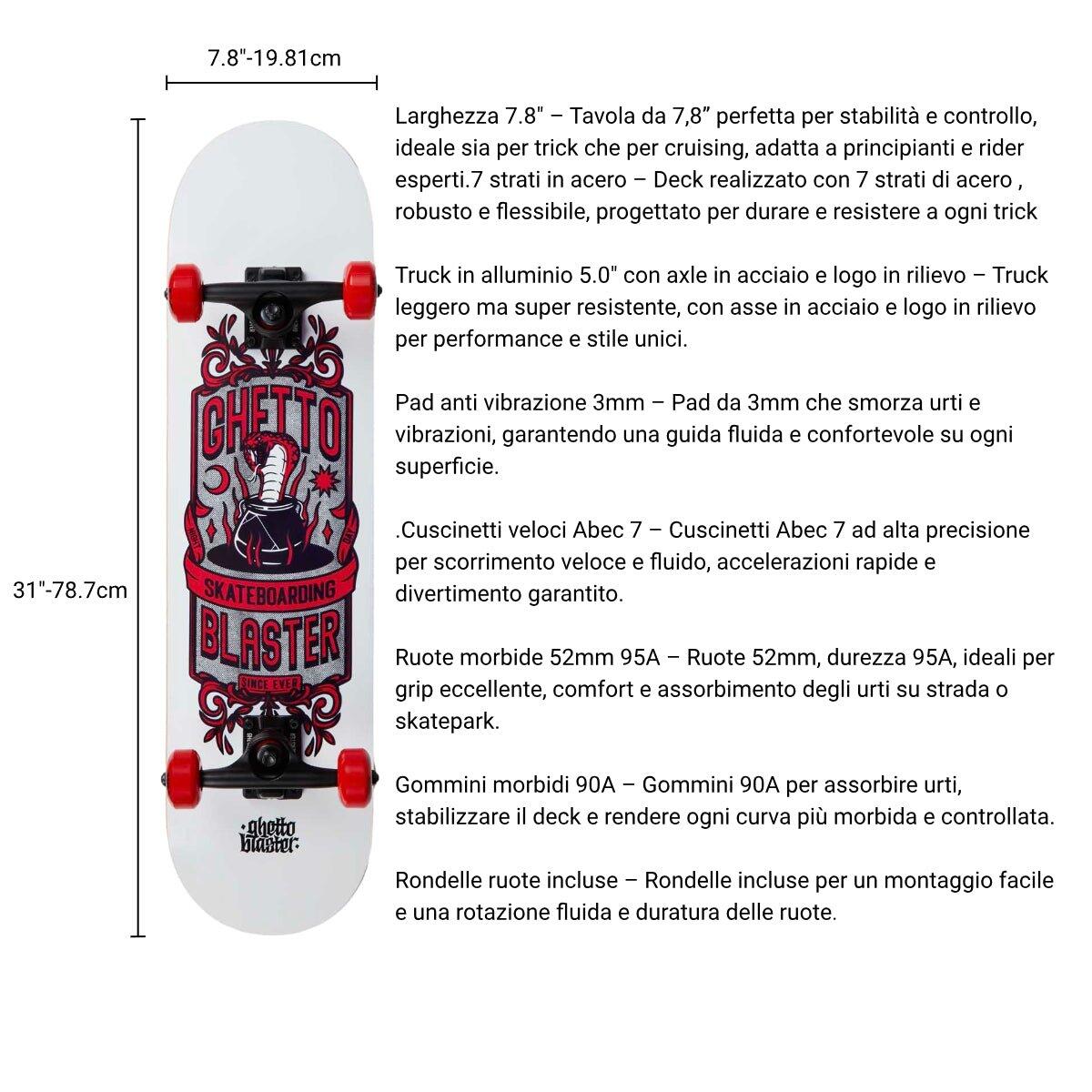 7.8"-19.81cm

31"-78.7cm

GHETTO
SKATEBOARDING
BLASTER
SINCE EVER

ghetto blaster

Larghezza 7.8" – Tavola da 7,8” perfetta per stabilità e controllo, ideale sia per trick che per cruising, adatta a principianti e rider esperti.7 strati in acero – Deck realizzato con 7 strati di acero , robusto e flessibile, progettato per durare e resistere a ogni trick

Truck in alluminio 5.0" con axle in acciaio e logo in rilievo – Truck leggero ma super resistente, con asse in acciaio e logo in rilievo per performance e stile unici.

Pad anti vibrazione 3mm – Pad da 3mm che smorza urti e vibrazioni, garantendo una guida fluida e confortevole su ogni superficie.

.Cuscinetti veloci Abec 7 – Cuscinetti Abec 7 ad alta precisione per scorrimento veloce e fluido, accelerazioni rapide e divertimento garantito.

Ruote morbide 52mm 95A – Ruote 52mm, durezza 95A, ideali per grip eccellente, comfort e assorbimento degli urti su strada o skatepark.

Gommini morbidi 90A – Gommini 90A per assorbire urti, stabilizzare il deck e rendere ogni curva più morbida e controllata.

Rondelle ruote incluse – Rondelle incluse per un montaggio facile e una rotazione fluida e duratura delle ruote.